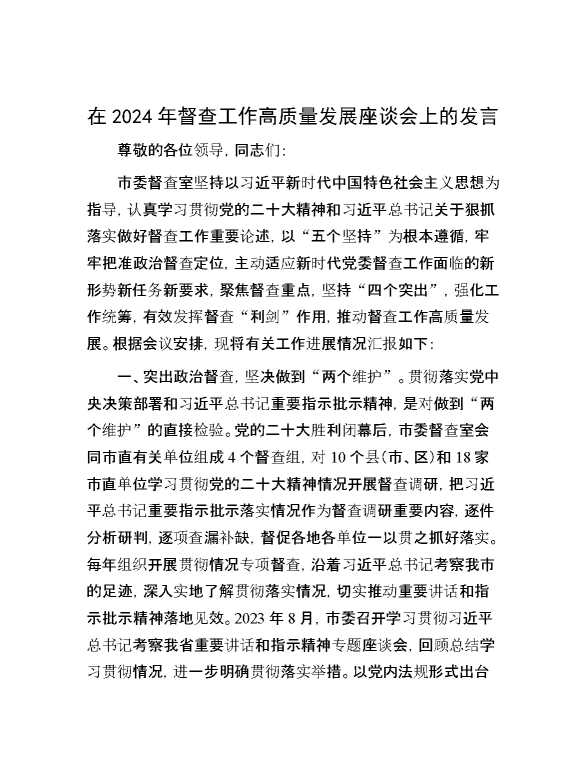 在 2024 年督查工作高质量发展座谈会上的发言

尊敬的各位领导，同志们：

市委督查室坚持以习近平新时代中国特色社会主义思想为指导，认真学习贯彻党的二十大精神和习近平总书记关于狠抓落实做好督查工作重要论述，以“五个坚持”为根本遵循，牢牢把准政治督查定位，主动适应新时代党委督查工作面临的新形势新任务新要求，聚焦督查重点，坚持“四个突出”，强化工作统筹，有效发挥督查“利剑”作用，推动督查工作高质量发展。根据会议安排，现将有关工作进展情况汇报如下：

一、突出政治督查，坚决做到“两个维护”。贯彻落实党中央决策部署和习近平总书记重要指示批示精神，是对做到“两个维护”的直接检验。党的二十大胜利闭幕后，市委督查室会同市直有关单位组成 4 个督查组，对 10 个县（市、区）和 18 家市直单位学习贯彻党的二十大精神情况开展督查调研，把习近平总书记重要指示批示落实情况作为督查调研重要内容，逐件分析研判，逐项查漏补缺，督促各地各单位一以贯之抓好落实。每年组织开展贯彻情况专项督查，沿着习近平总书记考察我市的足迹，深入实地了解贯彻落实情况，切实推动重要讲话和指示批示精神落地见效。2023 年 8 月，市委召开学习贯彻习近平总书记考察我省重要讲话和指示精神专题座谈会，回顾总结学习贯彻情况，进一步明确贯彻落实举措。以党内法规形式出台